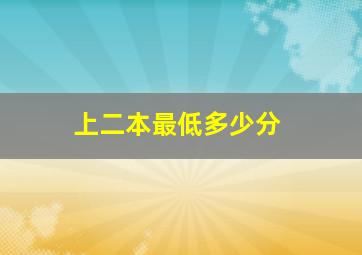 上二本最低多少分